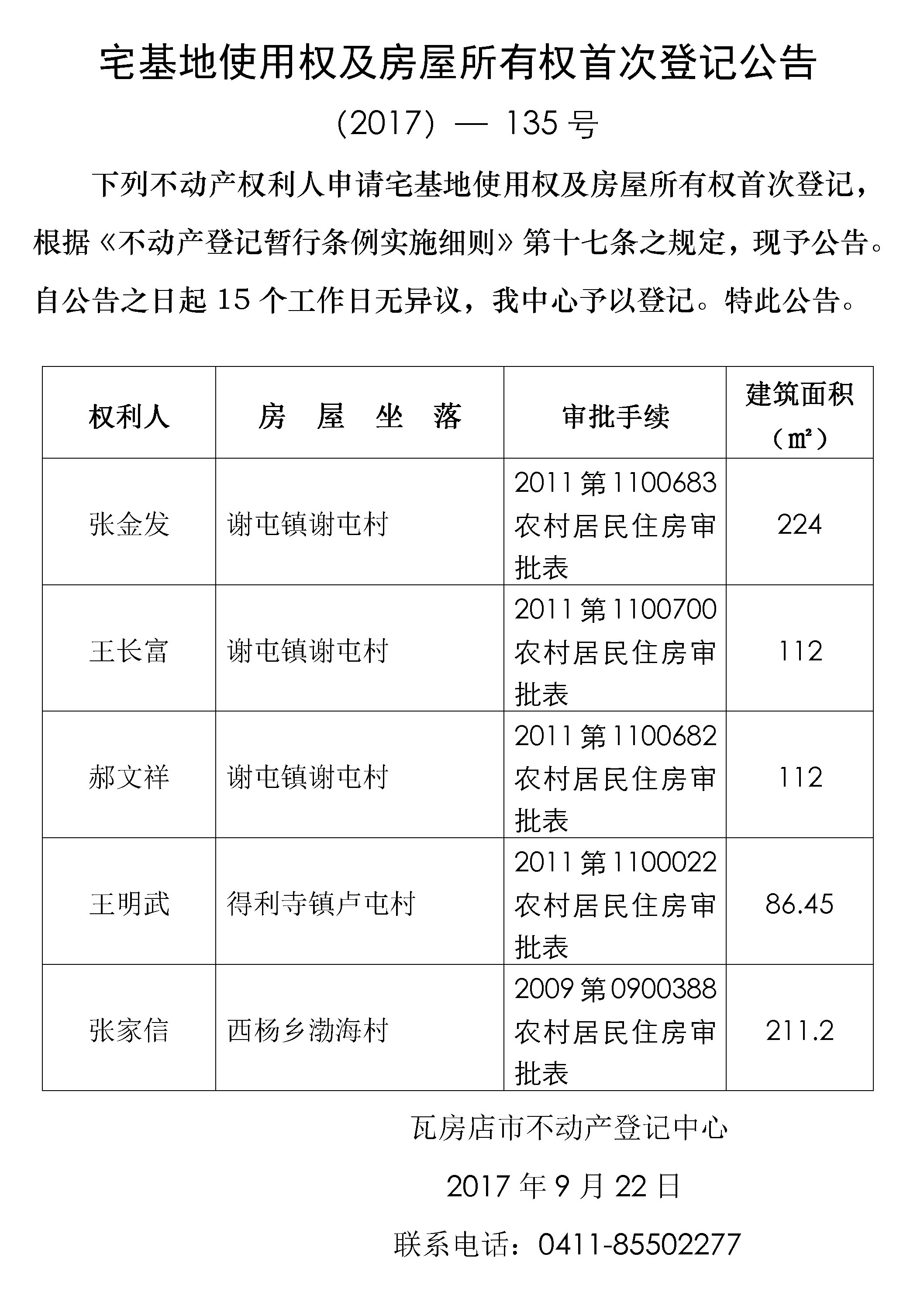 宅基地使用权及房屋所有权首次登记公告

(2017) — 135 号

下列不动产权利人申请宅基地使用权及房屋所有权首次登记，根据《不动产登记暂行条例实施细则》第十七条之规定，现予公告。自公告之日起 15 个工作日无异议，我中心予以登记。特此公告。

| 权利人 | 房 屋 坐 落 | 审批手续 | 建筑面积（㎡） |
|---|---|---|---|
| 张金发 | 谢屯镇谢屯村 | 2011 第 1100683 农村居民住房审批表 | 224 |
| 王长富 | 谢屯镇谢屯村 | 2011 第 1100700 农村居民住房审批表 | 112 |
| 郝文祥 | 谢屯镇谢屯村 | 2011 第 1100682 农村居民住房审批表 | 112 |
| 王明武 | 得利寺镇卢屯村 | 2011 第 1100022 农村居民住房审批表 | 86.45 |
| 张家信 | 西杨乡渤海村 | 2009 第 0900388 农村居民住房审批表 | 211.2 |

瓦房店市不动产登记中心

2017 年 9 月 22 日

联系电话：0411-85502277